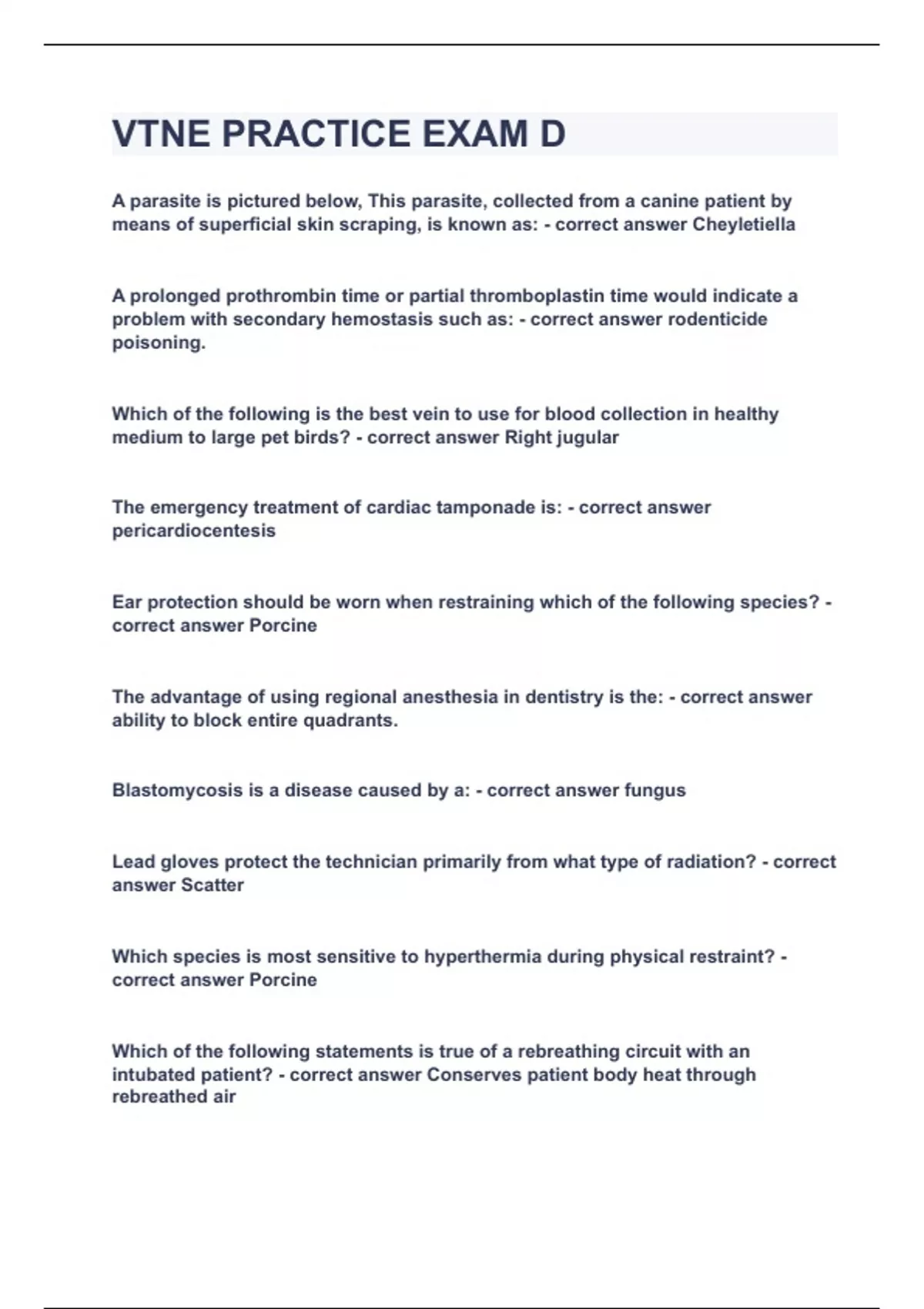 VTNE PRACTICE EXAM D

A parasite is pictured below, This parasite, collected from a canine patient by means of superficial skin scraping, is known as: - correct answer Cheyletiella

A prolonged prothrombin time or partial thromboplastin time would indicate a problem with secondary hemostasis such as: - correct answer rodenticide poisoning.

Which of the following is the best vein to use for blood collection in healthy medium to large pet birds? - correct answer Right jugular

The emergency treatment of cardiac tamponade is: - correct answer pericardiocentesis

Ear protection should be worn when restraining which of the following species? - correct answer Porcine

The advantage of using regional anesthesia in dentistry is the: - correct answer ability to block entire quadrants.

Blastomycosis is a disease caused by a: - correct answer fungus

Lead gloves protect the technician primarily from what type of radiation? - correct answer Scatter

Which species is most sensitive to hyperthermia during physical restraint? - correct answer Porcine

Which of the following statements is true of a rebreathing circuit with an intubated patient? - correct answer Conserves patient body heat through rebreathed air